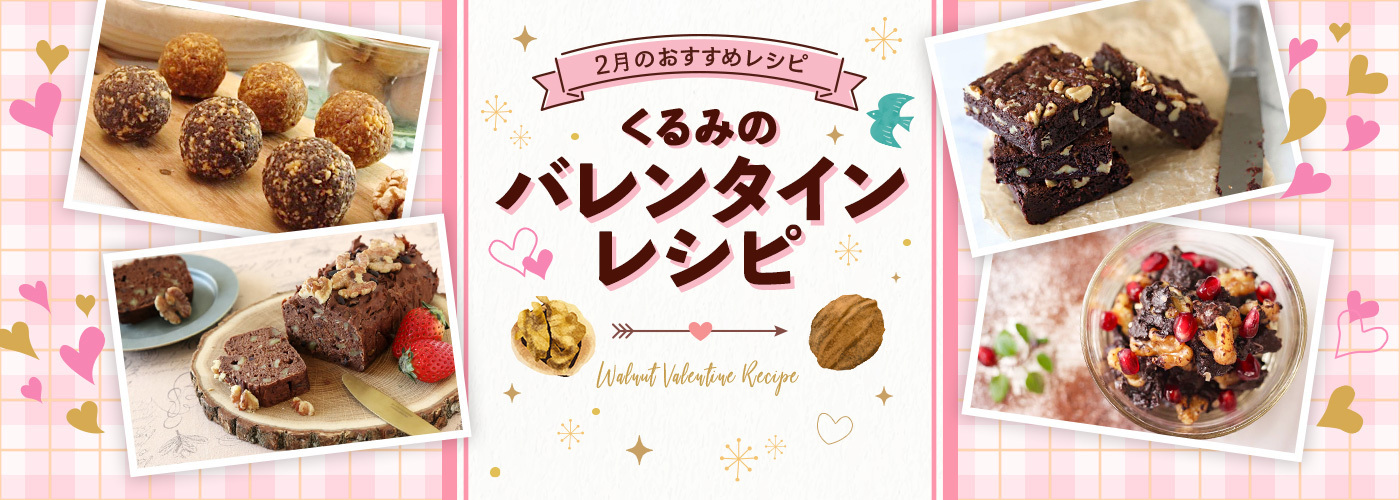 2月のおすすめレシピ

くるみの
バレンタイン
レシピ

Walnut Valentine Recipe